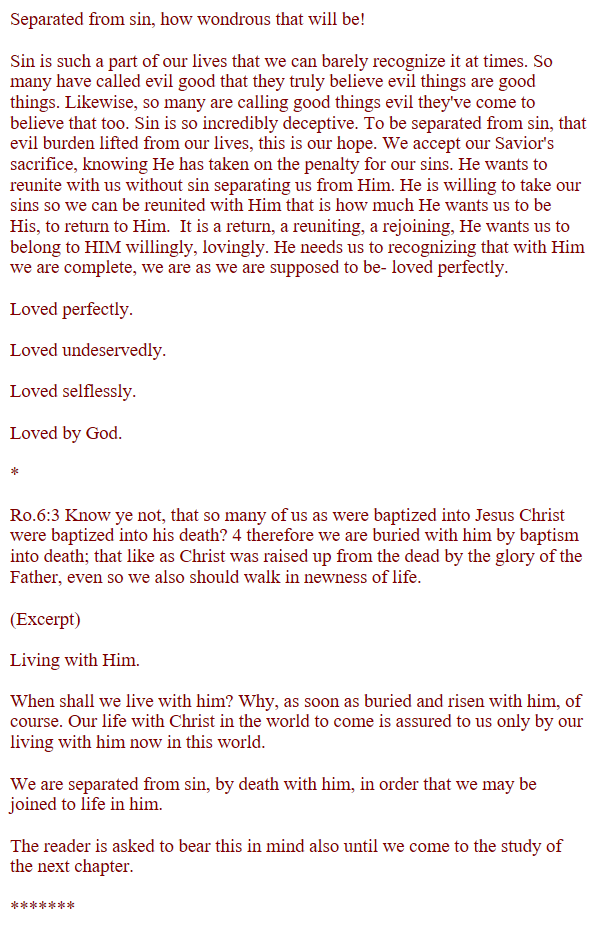 Separated from sin, how wondrous that will be!

Sin is such a part of our lives that we can barely recognize it at times. So many have called evil good that they truly believe evil things are good things. Likewise, so many are calling good things evil they've come to believe that too. Sin is so incredibly deceptive. To be separated from sin, that evil burden lifted from our lives, this is our hope. We accept our Savior's sacrifice, knowing He has taken on the penalty for our sins. He wants to reunite with us without sin separating us from Him. He is willing to take our sins so we can be reunited with Him that is how much He wants us to be His, to return to Him. It is a return, a reuniting, a rejoining, He wants us to belong to HIM willingly, lovingly. He needs us to recognizing that with Him we are complete, we are as we are supposed to be- loved perfectly.

Loved perfectly.

Loved undeservedly.

Loved selflessly.

Loved by God.

*

Ro.6:3 Know ye not, that so many of us as were baptized into Jesus Christ were baptized into his death? 4 therefore we are buried with him by baptism into death; that like as Christ was raised up from the dead by the glory of the Father, even so we also should walk in newness of life.

(Excerpt)

Living with Him.

When shall we live with him? Why, as soon as buried and risen with him, of course. Our life with Christ in the world to come is assured to us only by our living with him now in this world.

We are separated from sin, by death with him, in order that we may be joined to life in him.

The reader is asked to bear this in mind also until we come to the study of the next chapter.

*******